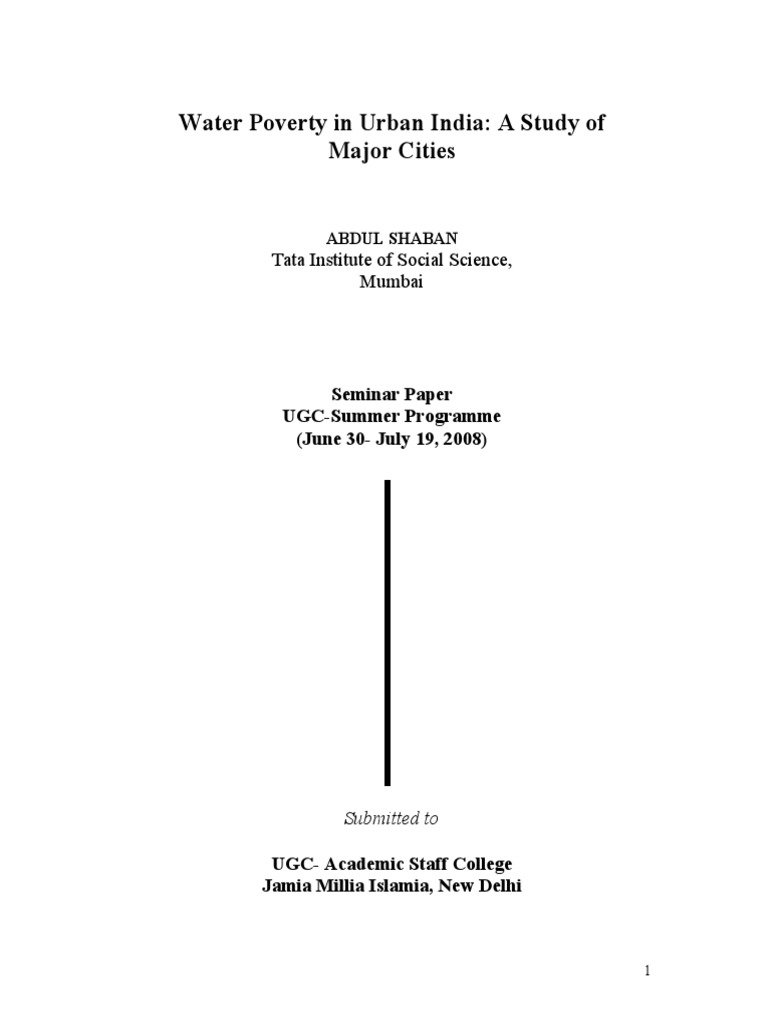 Water Poverty in Urban India: A Study of Major Cities

ABDUL SHABAN
Tata Institute of Social Science,
Mumbai

Seminar Paper
UGC-Summer Programme
(June 30- July 19, 2008)

Submitted to

UGC- Academic Staff College
Jamia Millia Islamia, New Delhi

1